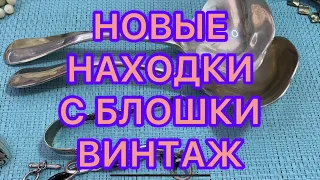 НОВЫЕ
НАХОДКИ
С БЛОШКИ
ВИНТАЖ